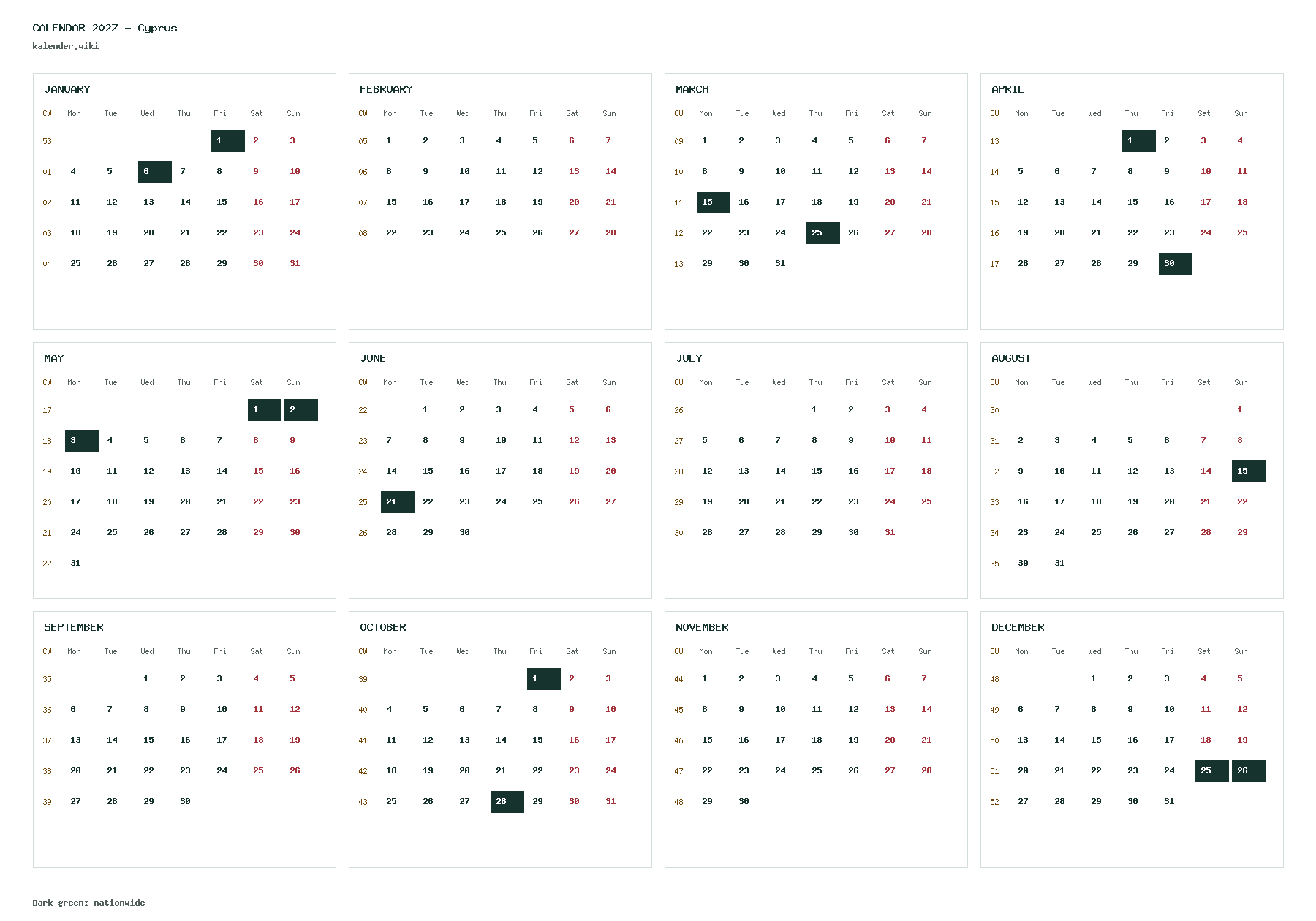 CALENDAR 2027 - Cyprus
kalender.wiki

JANUARY

| CW | Mon | Tue | Wed | Thu | Fri | Sat | Sun |
|---|---|---|---|---|---|---|---|
| 53 | | | | | 1 | 2 | 3 |
| 01 | 4 | 5 | 6 | 7 | 8 | 9 | 10 |
| 02 | 11 | 12 | 13 | 14 | 15 | 16 | 17 |
| 03 | 18 | 19 | 20 | 21 | 22 | 23 | 24 |
| 04 | 25 | 26 | 27 | 28 | 29 | 30 | 31 |

FEBRUARY

| CW | Mon | Tue | Wed | Thu | Fri | Sat | Sun |
|---|---|---|---|---|---|---|---|
| 05 | 1 | 2 | 3 | 4 | 5 | 6 | 7 |
| 06 | 8 | 9 | 10 | 11 | 12 | 13 | 14 |
| 07 | 15 | 16 | 17 | 18 | 19 | 20 | 21 |
| 08 | 22 | 23 | 24 | 25 | 26 | 27 | 28 |

MARCH

| CW | Mon | Tue | Wed | Thu | Fri | Sat | Sun |
|---|---|---|---|---|---|---|---|
| 09 | 1 | 2 | 3 | 4 | 5 | 6 | 7 |
| 10 | 8 | 9 | 10 | 11 | 12 | 13 | 14 |
| 11 | 15 | 16 | 17 | 18 | 19 | 20 | 21 |
| 12 | 22 | 23 | 24 | 25 | 26 | 27 | 28 |
| 13 | 29 | 30 | 31 | | | | |

APRIL

| CW | Mon | Tue | Wed | Thu | Fri | Sat | Sun |
|---|---|---|---|---|---|---|---|
| 13 | | | | 1 | 2 | 3 | 4 |
| 14 | 5 | 6 | 7 | 8 | 9 | 10 | 11 |
| 15 | 12 | 13 | 14 | 15 | 16 | 17 | 18 |
| 16 | 19 | 20 | 21 | 22 | 23 | 24 | 25 |
| 17 | 26 | 27 | 28 | 29 | 30 | | |

MAY

| CW | Mon | Tue | Wed | Thu | Fri | Sat | Sun |
|---|---|---|---|---|---|---|---|
| 17 | | | | | | 1 | 2 |
| 18 | 3 | 4 | 5 | 6 | 7 | 8 | 9 |
| 19 | 10 | 11 | 12 | 13 | 14 | 15 | 16 |
| 20 | 17 | 18 | 19 | 20 | 21 | 22 | 23 |
| 21 | 24 | 25 | 26 | 27 | 28 | 29 | 30 |
| 22 | 31 | | | | | | |

JUNE

| CW | Mon | Tue | Wed | Thu | Fri | Sat | Sun |
|---|---|---|---|---|---|---|---|
| 22 | | 1 | 2 | 3 | 4 | 5 | 6 |
| 23 | 7 | 8 | 9 | 10 | 11 | 12 | 13 |
| 24 | 14 | 15 | 16 | 17 | 18 | 19 | 20 |
| 25 | 21 | 22 | 23 | 24 | 25 | 26 | 27 |
| 26 | 28 | 29 | 30 | | | | |

JULY

| CW | Mon | Tue | Wed | Thu | Fri | Sat | Sun |
|---|---|---|---|---|---|---|---|
| 26 | | | | 1 | 2 | 3 | 4 |
| 27 | 5 | 6 | 7 | 8 | 9 | 10 | 11 |
| 28 | 12 | 13 | 14 | 15 | 16 | 17 | 18 |
| 29 | 19 | 20 | 21 | 22 | 23 | 24 | 25 |
| 30 | 26 | 27 | 28 | 29 | 30 | 31 | |

AUGUST

| CW | Mon | Tue | Wed | Thu | Fri | Sat | Sun |
|---|---|---|---|---|---|---|---|
| 30 | | | | | | | 1 |
| 31 | 2 | 3 | 4 | 5 | 6 | 7 | 8 |
| 32 | 9 | 10 | 11 | 12 | 13 | 14 | 15 |
| 33 | 16 | 17 | 18 | 19 | 20 | 21 | 22 |
| 34 | 23 | 24 | 25 | 26 | 27 | 28 | 29 |
| 35 | 30 | 31 | | | | | |

SEPTEMBER

| CW | Mon | Tue | Wed | Thu | Fri | Sat | Sun |
|---|---|---|---|---|---|---|---|
| 35 | | | 1 | 2 | 3 | 4 | 5 |
| 36 | 6 | 7 | 8 | 9 | 10 | 11 | 12 |
| 37 | 13 | 14 | 15 | 16 | 17 | 18 | 19 |
| 38 | 20 | 21 | 22 | 23 | 24 | 25 | 26 |
| 39 | 27 | 28 | 29 | 30 | | | |

OCTOBER

| CW | Mon | Tue | Wed | Thu | Fri | Sat | Sun |
|---|---|---|---|---|---|---|---|
| 39 | | | | | 1 | 2 | 3 |
| 40 | 4 | 5 | 6 | 7 | 8 | 9 | 10 |
| 41 | 11 | 12 | 13 | 14 | 15 | 16 | 17 |
| 42 | 18 | 19 | 20 | 21 | 22 | 23 | 24 |
| 43 | 25 | 26 | 27 | 28 | 29 | 30 | 31 |

NOVEMBER

| CW | Mon | Tue | Wed | Thu | Fri | Sat | Sun |
|---|---|---|---|---|---|---|---|
| 44 | 1 | 2 | 3 | 4 | 5 | 6 | 7 |
| 45 | 8 | 9 | 10 | 11 | 12 | 13 | 14 |
| 46 | 15 | 16 | 17 | 18 | 19 | 20 | 21 |
| 47 | 22 | 23 | 24 | 25 | 26 | 27 | 28 |
| 48 | 29 | 30 | | | | | |

DECEMBER

| CW | Mon | Tue | Wed | Thu | Fri | Sat | Sun |
|---|---|---|---|---|---|---|---|
| 48 | | | 1 | 2 | 3 | 4 | 5 |
| 49 | 6 | 7 | 8 | 9 | 10 | 11 | 12 |
| 50 | 13 | 14 | 15 | 16 | 17 | 18 | 19 |
| 51 | 20 | 21 | 22 | 23 | 24 | 25 | 26 |
| 52 | 27 | 28 | 29 | 30 | 31 | | |

Dark green: nationwide